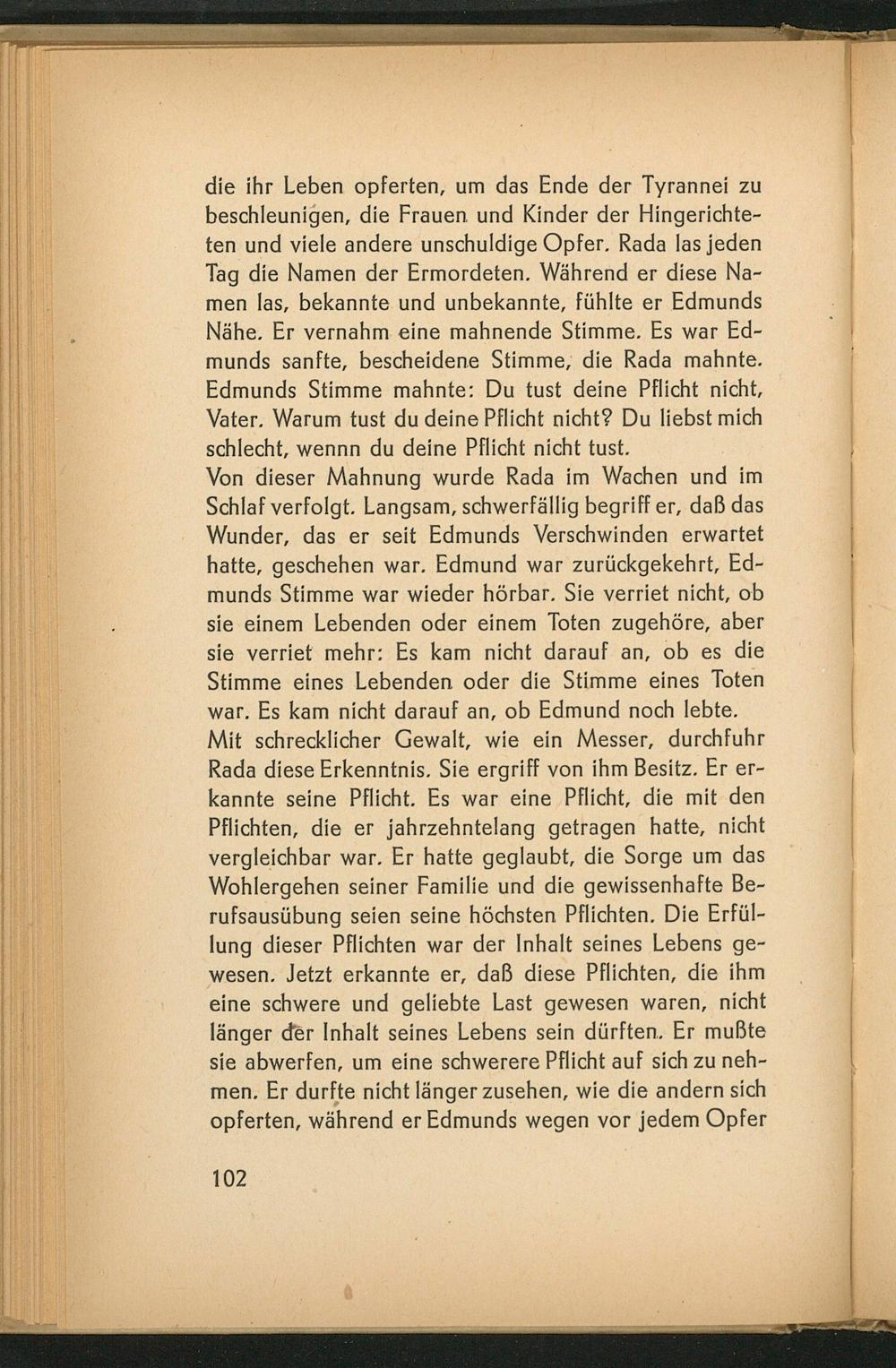 die ihr Leben opferten, um das Ende der Tyrannei zu beschleunigen, die Frauen und Kinder der Hingerichteten und viele andere unschuldige Opfer. Rada las jeden Tag die Namen der Ermordeten. Während er diese Namen las, bekannte und unbekannte, fühlte er Edmunds Nähe. Er vernahm eine mahnende Stimme. Es war Edmunds sanfte, bescheidene Stimme, die Rada mahnte. Edmunds Stimme mahnte: Du tust deine Pflicht nicht, Vater. Warum tust du deine Pflicht nicht? Du liebst mich schlecht, wennn du deine Pflicht nicht tust.

Von dieser Mahnung wurde Rada im Wachen und im Schlaf verfolgt. Langsam, schwerfällig begriff er, daß das Wunder, das er seit Edmunds Verschwinden erwartet hatte, geschehen war. Edmund war zurückgekehrt, Edmunds Stimme war wieder hörbar. Sie verriet nicht, ob sie einem Lebenden oder einem Toten zugehöre, aber sie verriet mehr: Es kam nicht darauf an, ob es die Stimme eines Lebenden oder die Stimme eines Toten war. Es kam nicht darauf an, ob Edmund noch lebte.

Mit schrecklicher Gewalt, wie ein Messer, durchfuhr Rada diese Erkenntnis. Sie ergriff von ihm Besitz. Er erkannte seine Pflicht. Es war eine Pflicht, die mit den Pflichten, die er jahrzehntelang getragen hatte, nicht vergleichbar war. Er hatte geglaubt, die Sorge um das Wohlergehen seiner Familie und die gewissenhafte Berufsausübung seien seine höchsten Pflichten. Die Erfüllung dieser Pflichten war der Inhalt seines Lebens gewesen. Jetzt erkannte er, daß diese Pflichten, die ihm eine schwere und geliebte Last gewesen waren, nicht länger der Inhalt seines Lebens sein dürften. Er mußte sie abwerfen, um eine schwerere Pflicht auf sich zu nehmen. Er durfte nicht länger zusehen, wie die andern sich opferten, während er Edmunds wegen vor jedem Opfer

102